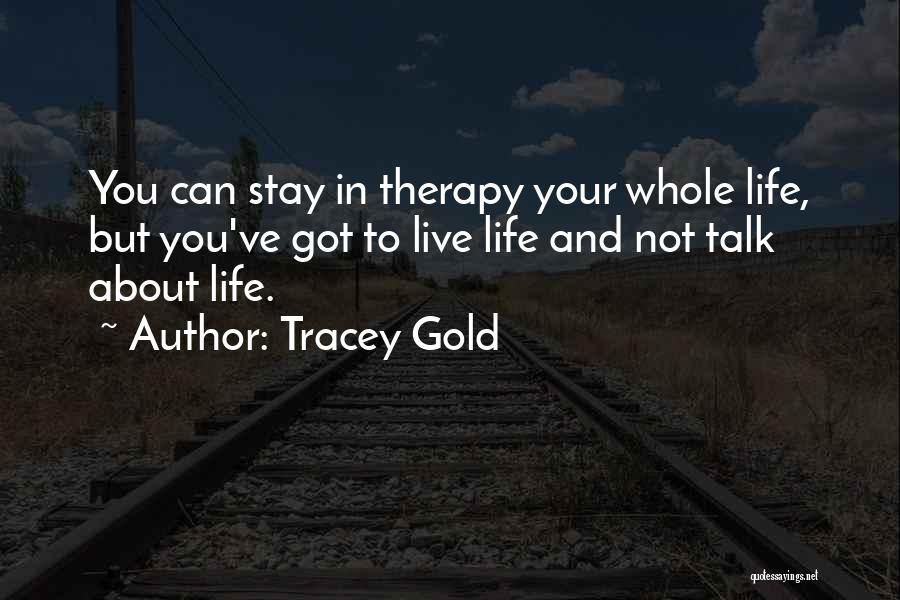 You can stay in therapy your whole life, but you've got to live life and not talk about life.

~ Author: Tracey Gold

quotessayings.net